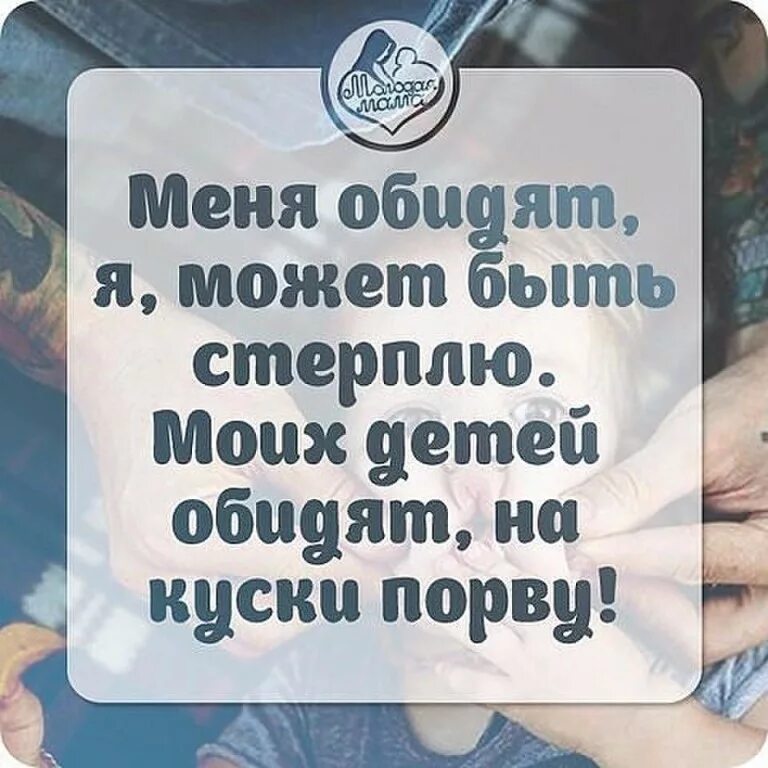 Молодая мама

Меня обидят, я, может быть стерплю. Моих детей обидят, на куски порву!